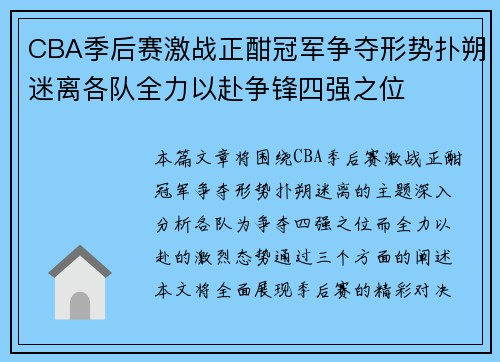 CBA季后赛激战正酣冠军争夺形势扑朔迷离各队全力以赴争锋四强之位

本篇文章将围绕CBA季后赛激战正酣冠军争夺形势扑朔迷离的主题深入分析各队为争夺四强之位而全力以赴的激烈态势通过三个方面的阐述本文将全面展现季后赛的精彩对决